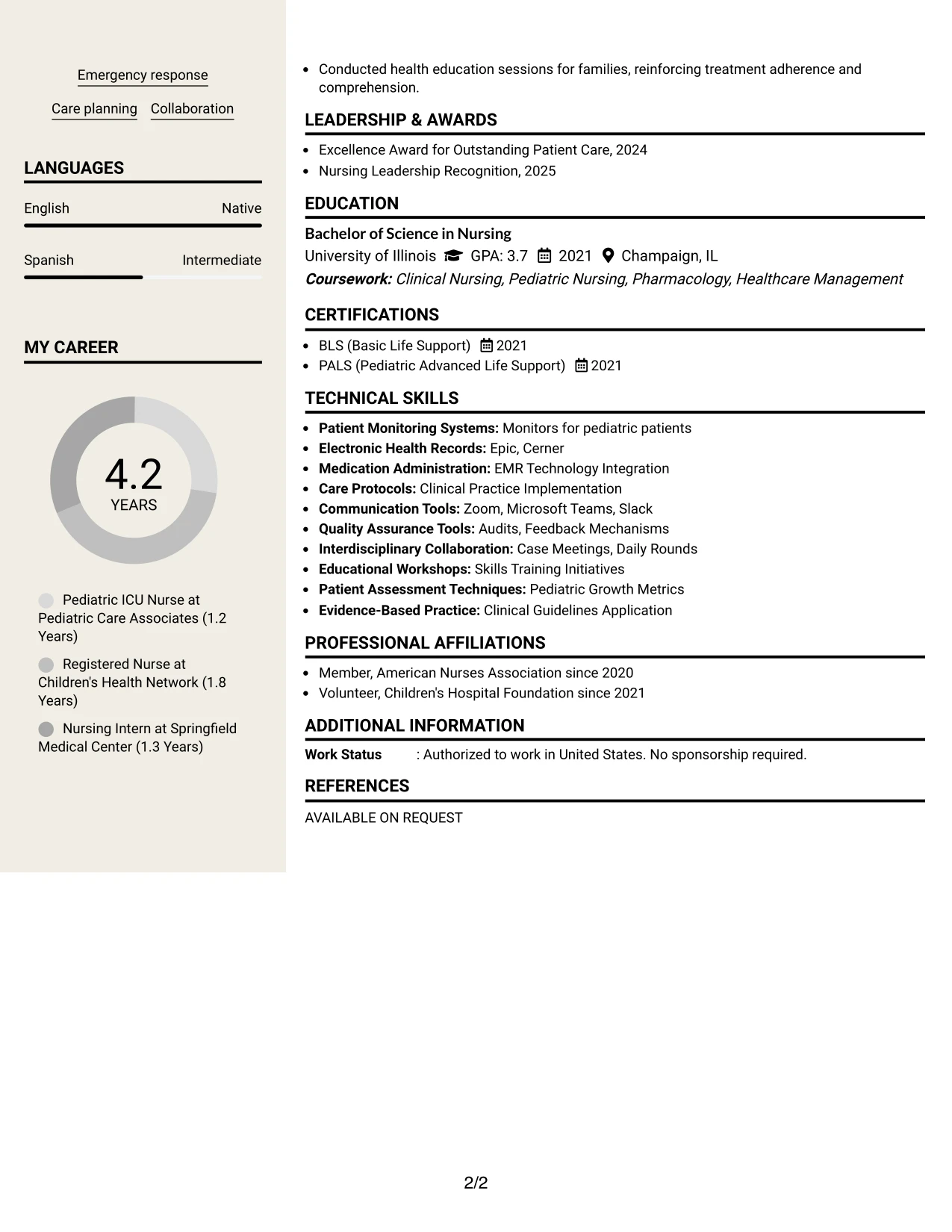 Emergency response

Care planning Collaboration

LANGUAGES

English Native

Spanish Intermediate

MY CAREER

4.2
YEARS

Pediatric ICU Nurse at Pediatric Care Associates (1.2 Years)

Registered Nurse at Children's Health Network (1.8 Years)

Nursing Intern at Springfield Medical Center (1.3 Years)

• Conducted health education sessions for families, reinforcing treatment adherence and comprehension.

LEADERSHIP & AWARDS

• Excellence Award for Outstanding Patient Care, 2024
• Nursing Leadership Recognition, 2025

EDUCATION

Bachelor of Science in Nursing
University of Illinois GPA: 3.7 2021 Champaign, IL
Coursework: Clinical Nursing, Pediatric Nursing, Pharmacology, Healthcare Management

CERTIFICATIONS

• BLS (Basic Life Support) 2021
• PALS (Pediatric Advanced Life Support) 2021

TECHNICAL SKILLS

• Patient Monitoring Systems: Monitors for pediatric patients
• Electronic Health Records: Epic, Cerner
• Medication Administration: EMR Technology Integration
• Care Protocols: Clinical Practice Implementation
• Communication Tools: Zoom, Microsoft Teams, Slack
• Quality Assurance Tools: Audits, Feedback Mechanisms
• Interdisciplinary Collaboration: Case Meetings, Daily Rounds
• Educational Workshops: Skills Training Initiatives
• Patient Assessment Techniques: Pediatric Growth Metrics
• Evidence-Based Practice: Clinical Guidelines Application

PROFESSIONAL AFFILIATIONS

• Member, American Nurses Association since 2020
• Volunteer, Children's Hospital Foundation since 2021

ADDITIONAL INFORMATION

Work Status : Authorized to work in United States. No sponsorship required.

REFERENCES

AVAILABLE ON REQUEST

2/2